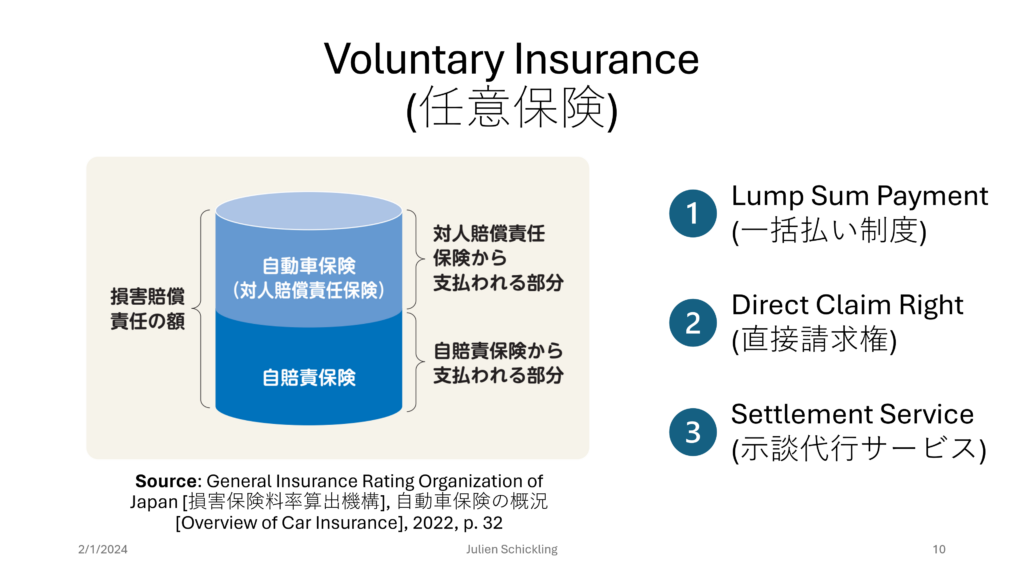 Voluntary Insurance
(任意保険)

損害賠償責任の額

自動車保険
（対人賠償責任保険）

自賠責保険

対人賠償責任保険から支払われる部分

自賠責保険から支払われる部分

**Source**: General Insurance Rating Organization of Japan [損害保険料率算出機構], 自動車保険の概況 [Overview of Car Insurance], 2022, p. 32

1 Lump Sum Payment (一括払い制度)

2 Direct Claim Right (直接請求権)

3 Settlement Service (示談代行サービス)

2/1/2024 Julien Schickling 10